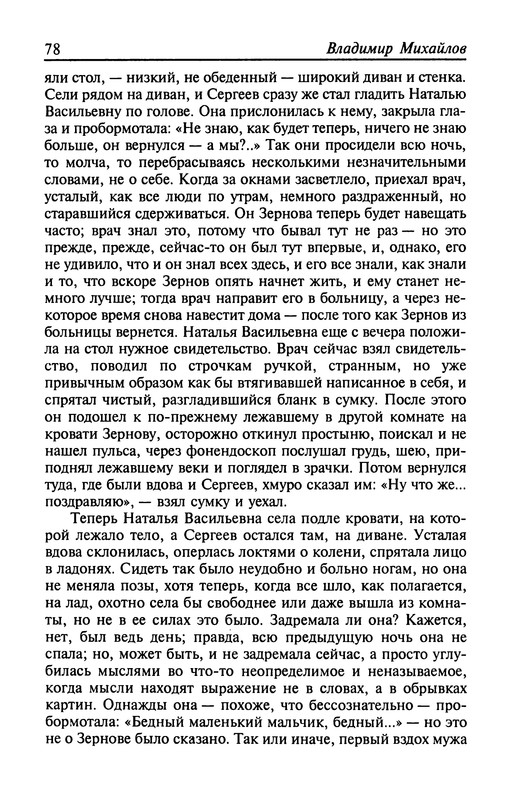 78 Владимир Михайлов

яли стол, — низкий, не обеденный — широкий диван и стенка. Сели рядом на диван, и Сергеев сразу же стал гладить Наталью Васильевну по голове. Она прислонилась к нему, закрыла глаза и пробормотала: «Не знаю, как будет теперь, ничего не знаю больше, он вернулся — а мы?..» Так они просидели всю ночь, то молча, то перебрасываясь несколькими незначительными словами, не о себе. Когда за окнами засветлело, приехал врач, усталый, как все люди по утрам, немного раздраженный, но старавшийся сдерживаться. Он Зернова теперь будет навещать часто; врач знал это, потому что бывал тут не раз — но это прежде, прежде, сейчас-то он был тут впервые, и, однако, его не удивило, что и он знал всех здесь, и его все знали, как знали и то, что вскоре Зернов опять начнет жить, и ему станет немного лучше; тогда врач направит его в больницу, а через некоторое время снова навестит дома — после того как Зернов из больницы вернется. Наталья Васильевна еще с вечера положила на стол нужное свидетельство. Врач сейчас взял свидетельство, поводил по строчкам ручкой, странным, но уже привычным образом как бы втягивавшей написанное в себя, и спрятал чистый, разгладившийся бланк в сумку. После этого он подошел к по-прежнему лежавшему в другой комнате на кровати Зернову, осторожно откинул простыню, поискал и не нашел пульса, через фонендоскоп послушал грудь, шею, приподнял лежавшему веки и поглядел в зрачки. Потом вернулся туда, где были вдова и Сергеев, хмуро сказал им: «Ну что же... поздравляю», — взял сумку и уехал.

Теперь Наталья Васильевна села подле кровати, на которой лежало тело, а Сергеев остался там, на диване. Усталая вдова склонилась, оперлась локтями о колени, спрятала лицо в ладонях. Сидеть так было неудобно и больно ногам, но она не меняла позы, хотя теперь, когда все шло, как полагается, на лад, охотно села бы свободнее или даже вышла из комнаты, но не в ее силах это было. Задремала ли она? Кажется, нет, был ведь день; правда, всю предыдущую ночь она не спала; но, может быть, и не задремала сейчас, а просто углубилась мыслями во что-то неопределимое и неназываемое, когда мысли находят выражение не в словах, а в обрывках картин. Однажды она — похоже, что бессознательно — пробормотала: «Бедный маленький мальчик, бедный...» — но это не о Зернове было сказано. Так или иначе, первый вздох мужа